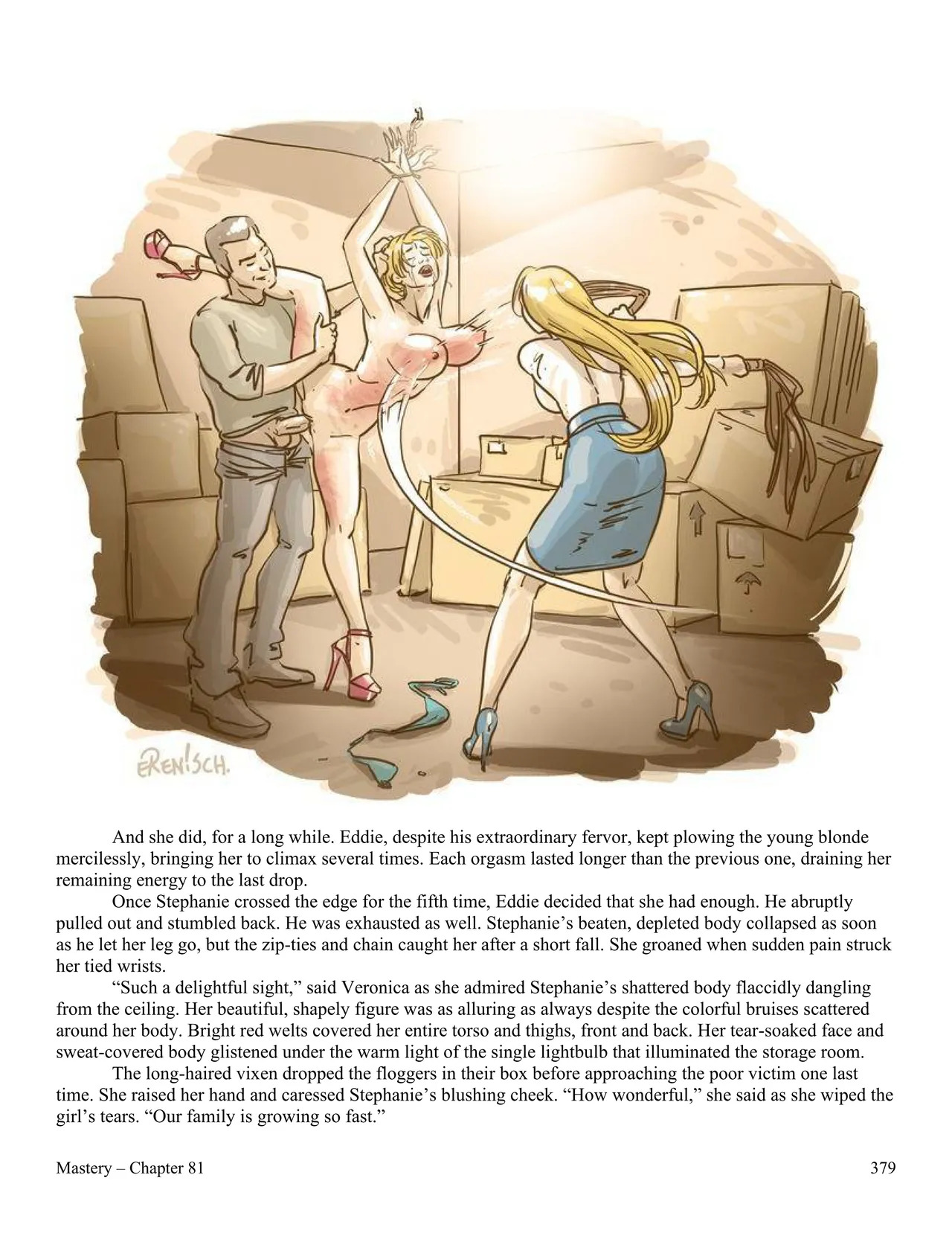 ERENISCH.

And she did, for a long while. Eddie, despite his extraordinary fervor, kept plowing the young blonde mercilessly, bringing her to climax several times. Each orgasm lasted longer than the previous one, draining her remaining energy to the last drop.

Once Stephanie crossed the edge for the fifth time, Eddie decided that she had enough. He abruptly pulled out and stumbled back. He was exhausted as well. Stephanie's beaten, depleted body collapsed as soon as he let her leg go, but the zip-ties and chain caught her after a short fall. She groaned when sudden pain struck her tied wrists.

"Such a delightful sight," said Veronica as she admired Stephanie's shattered body flaccidly dangling from the ceiling. Her beautiful, shapely figure was as alluring as always despite the colorful bruises scattered around her body. Bright red welts covered her entire torso and thighs, front and back. Her tear-soaked face and sweat-covered body glistened under the warm light of the single lightbulb that illuminated the storage room.

The long-haired vixen dropped the floggers in their box before approaching the poor victim one last time. She raised her hand and caressed Stephanie's blushing cheek. "How wonderful," she said as she wiped the girl's tears. "Our family is growing so fast."

Mastery – Chapter 81

379